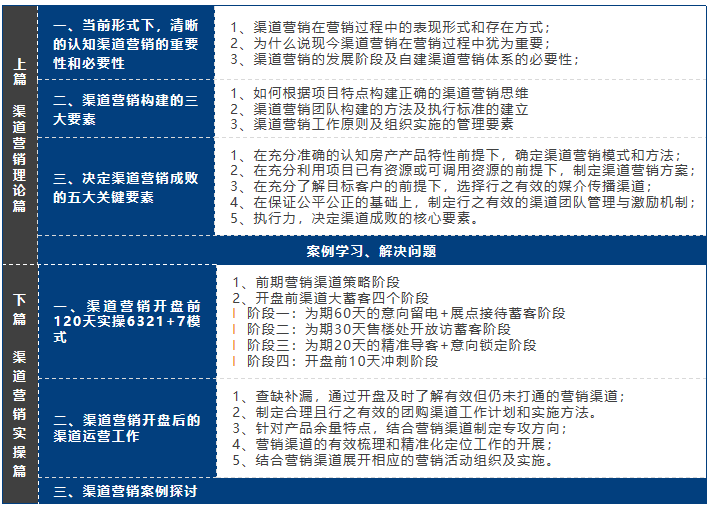 | 上篇 渠道营销理论篇 | 一、当前形式下，清晰的认知渠道营销的重要性和必要性 | 1、渠道营销在营销过程中的表现形式和存在方式；<br>2、为什么说现今渠道营销在营销过程中犹为重要；<br>3、渠道营销的发展阶段及自建渠道营销体系的必要性； |
|---|---|---|
| | 二、渠道营销构建的三大要素 | 1、如何根据项目特点构建正确的渠道营销思维<br>2、渠道营销团队构建的方法及执行标准的建立<br>3、渠道营销工作原则及组织实施的管理要素 |
| | 三、决定渠道营销成败的五大关键要素 | 1、在充分准确的认知房产产品特性前提下，确定渠道营销模式和方法；<br>2、在充分利用项目已有资源或可调用资源的前提下，制定渠道营销方案；<br>3、在充分了解目标客户的前提下，选择行之有效的媒介传播渠道；<br>4、在保证公平公正的基础上，制定行之有效的渠道团队管理与激励机制；<br>5、执行力，决定渠道成败的核心要素。 |
| | 案例学习、解决问题 | |
| 下篇 渠道营销实操篇 | 一、渠道营销开盘前120天实操6321+7模式 | 1、前期营销渠道策略阶段<br>2、开盘前渠道大蓄客四个阶段<br>阶段一：为期60天的意向留电+展点接待蓄客阶段<br>阶段二：为期30天售楼处开放访蓄客阶段<br>阶段三：为期20天的精准导客+意向锁定阶段<br>阶段四：开盘前10天冲刺阶段 |
| | 二、渠道营销开盘后的渠道运营工作 | 1、查缺补漏，通过开盘及时了解有效但仍未打通的营销渠道；<br>2、制定合理且行之有效的团购渠道工作计划和实施方法。<br>3、针对产品余量特点，结合营销渠道制定专攻方向；<br>4、营销渠道的有效梳理和精准化定位工作的开展；<br>5、结合营销渠道展开相应的营销活动组织及实施。 |
| | 三、渠道营销案例探讨 | |